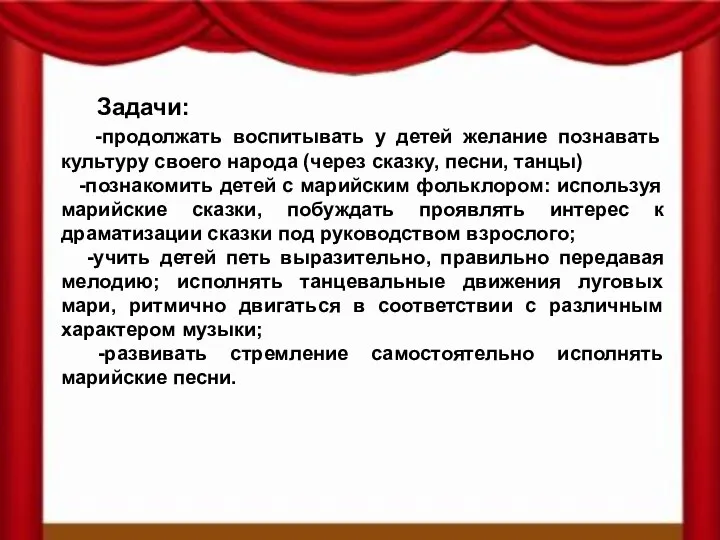 Задачи:

-продолжать воспитывать у детей желание познавать культуру своего народа (через сказку, песни, танцы)

-познакомить детей с марийским фольклором: используя марийские сказки, побуждать проявлять интерес к драматизации сказки под руководством взрослого;

-учить детей петь выразительно, правильно передавая мелодию; исполнять танцевальные движения луговых мари, ритмично двигаться в соответствии с различным характером музыки;

-развивать стремление самостоятельно исполнять марийские песни.